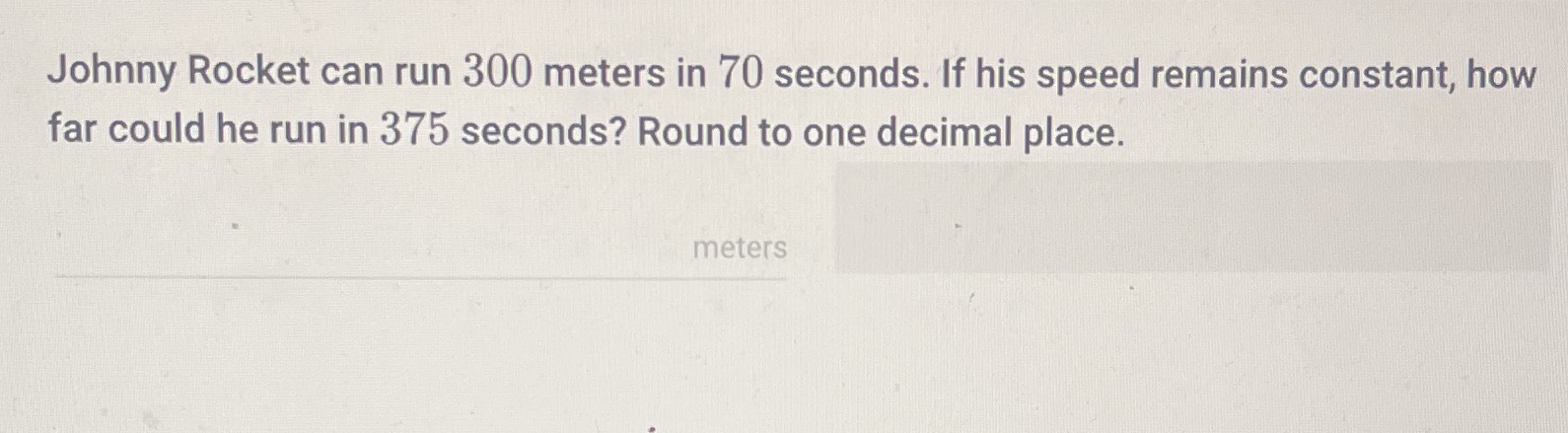 Johnny Rocket can run 300 meters in 70 seconds. If his speed remains constant, how far could he run in 375 seconds? Round to one decimal place.

____ meters